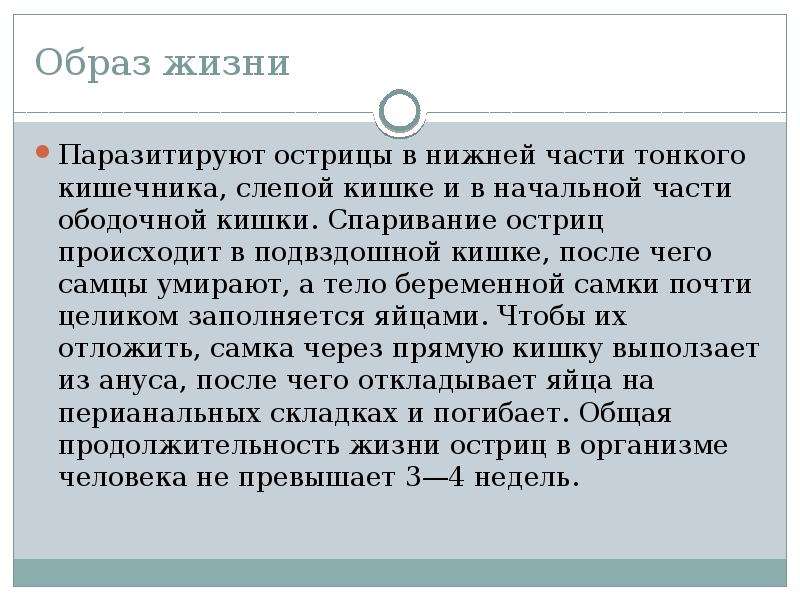 Образ жизни

Паразитируют острицы в нижней части тонкого кишечника, слепой кишке и в начальной части ободочной кишки. Спаривание остриц происходит в подвздошной кишке, после чего самцы умирают, а тело беременной самки почти целиком заполняется яйцами. Чтобы их отложить, самка через прямую кишку выползает из ануса, после чего откладывает яйца на перианальных складках и погибает. Общая продолжительность жизни остриц в организме человека не превышает 3—4 недель.